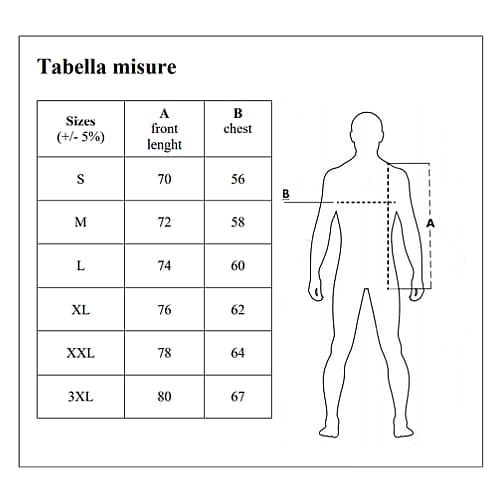 Tabella misure

| Sizes (+/- 5%) | A front lenght | B chest |
|---|---|---|
| S | 70 | 56 |
| M | 72 | 58 |
| L | 74 | 60 |
| XL | 76 | 62 |
| XXL | 78 | 64 |
| 3XL | 80 | 67 |

B

A